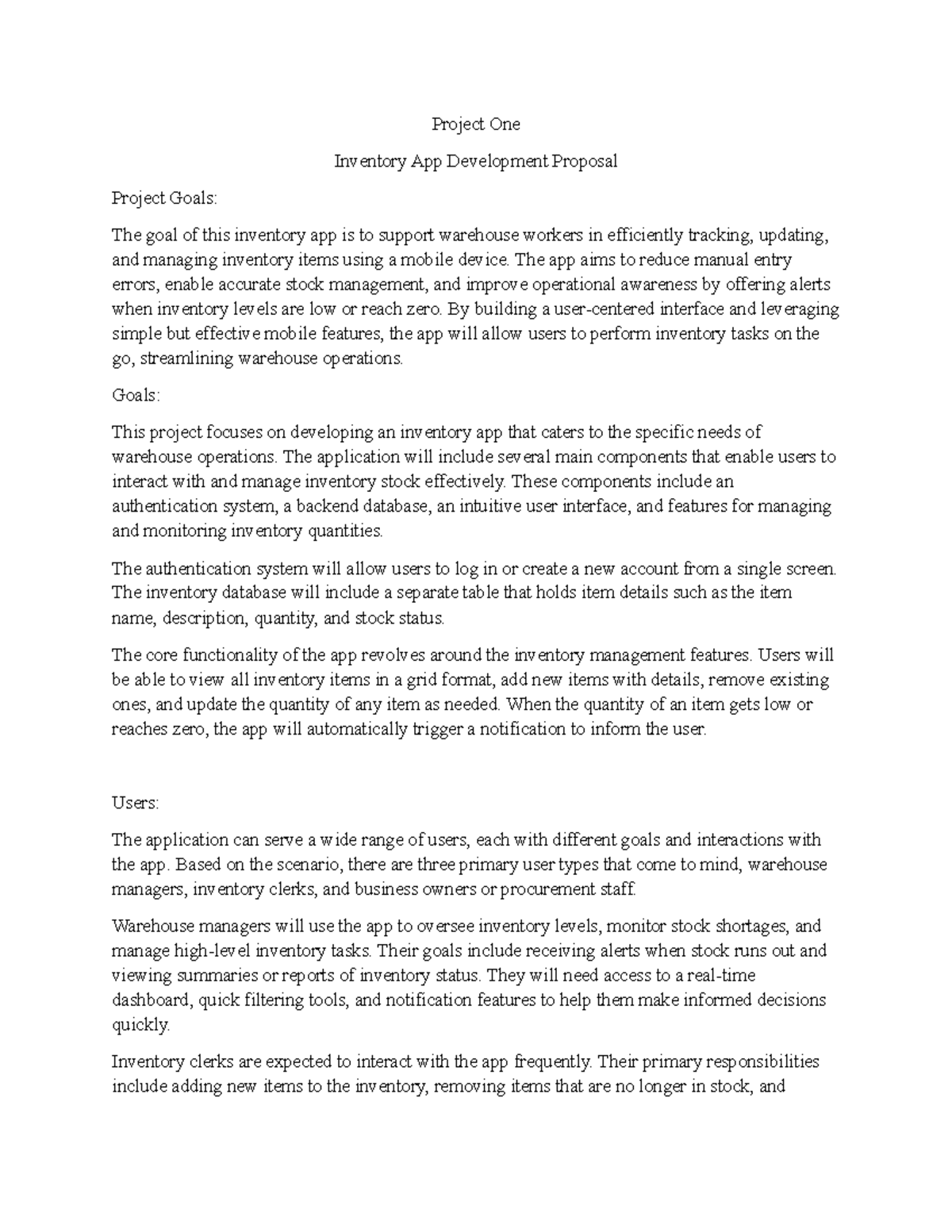 Project One

Inventory App Development Proposal

Project Goals:

The goal of this inventory app is to support warehouse workers in efficiently tracking, updating, and managing inventory items using a mobile device. The app aims to reduce manual entry errors, enable accurate stock management, and improve operational awareness by offering alerts when inventory levels are low or reach zero. By building a user-centered interface and leveraging simple but effective mobile features, the app will allow users to perform inventory tasks on the go, streamlining warehouse operations.

Goals:

This project focuses on developing an inventory app that caters to the specific needs of warehouse operations. The application will include several main components that enable users to interact with and manage inventory stock effectively. These components include an authentication system, a backend database, an intuitive user interface, and features for managing and monitoring inventory quantities.

The authentication system will allow users to log in or create a new account from a single screen. The inventory database will include a separate table that holds item details such as the item name, description, quantity, and stock status.

The core functionality of the app revolves around the inventory management features. Users will be able to view all inventory items in a grid format, add new items with details, remove existing ones, and update the quantity of any item as needed. When the quantity of an item gets low or reaches zero, the app will automatically trigger a notification to inform the user.

Users:

The application can serve a wide range of users, each with different goals and interactions with the app. Based on the scenario, there are three primary user types that come to mind, warehouse managers, inventory clerks, and business owners or procurement staff.

Warehouse managers will use the app to oversee inventory levels, monitor stock shortages, and manage high-level inventory tasks. Their goals include receiving alerts when stock runs out and viewing summaries or reports of inventory status. They will need access to a real-time dashboard, quick filtering tools, and notification features to help them make informed decisions quickly.

Inventory clerks are expected to interact with the app frequently. Their primary responsibilities include adding new items to the inventory, removing items that are no longer in stock, and